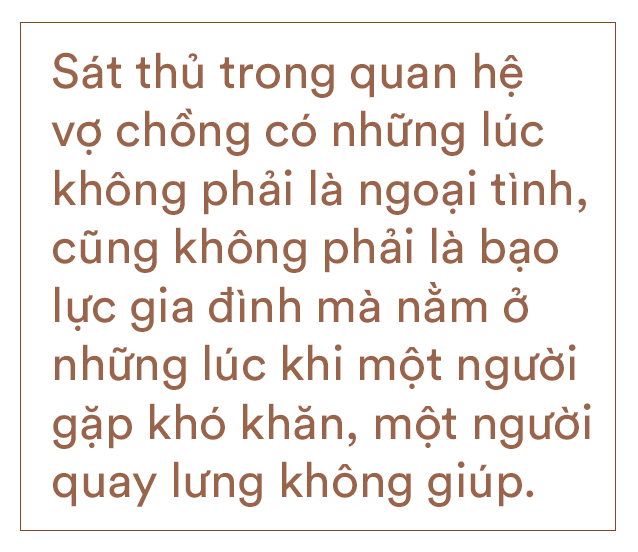 Sát thủ trong quan hệ vợ chồng có những lúc không phải là ngoại tình, cũng không phải là bạo lực gia đình mà nằm ở những lúc khi một người gặp khó khăn, một người quay lưng không giúp.